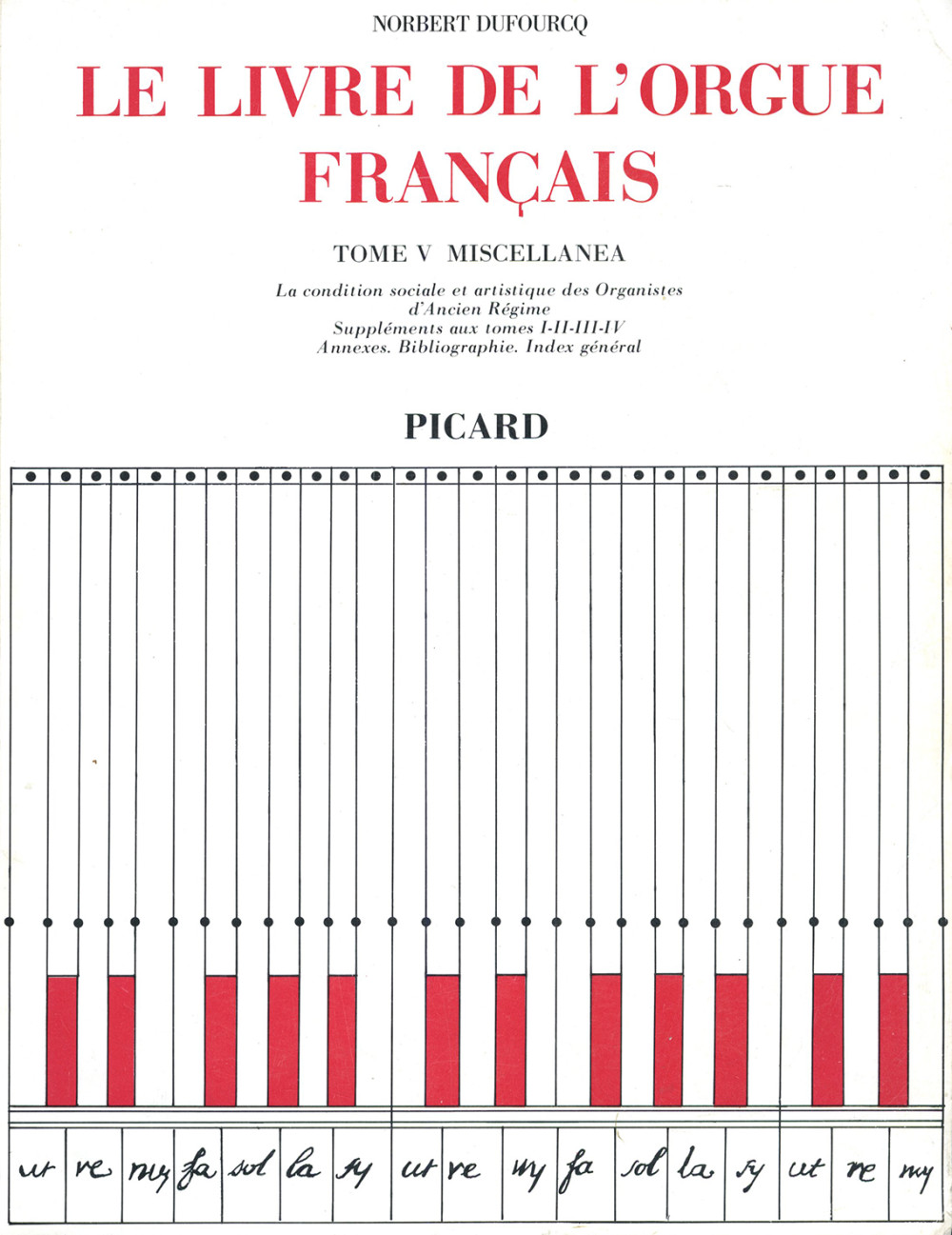 NORBERT DUFOURCQ

LE LIVRE DE L'ORGUE FRANÇAIS

TOME V MISCELLANEA

La condition sociale et artistique des Organistes d'Ancien Régime
Suppléments aux tomes I-II-III-IV
Annexes. Bibliographie. Index général

PICARD

ut re my fa sol la sy ut re my fa sol la sy ut re my